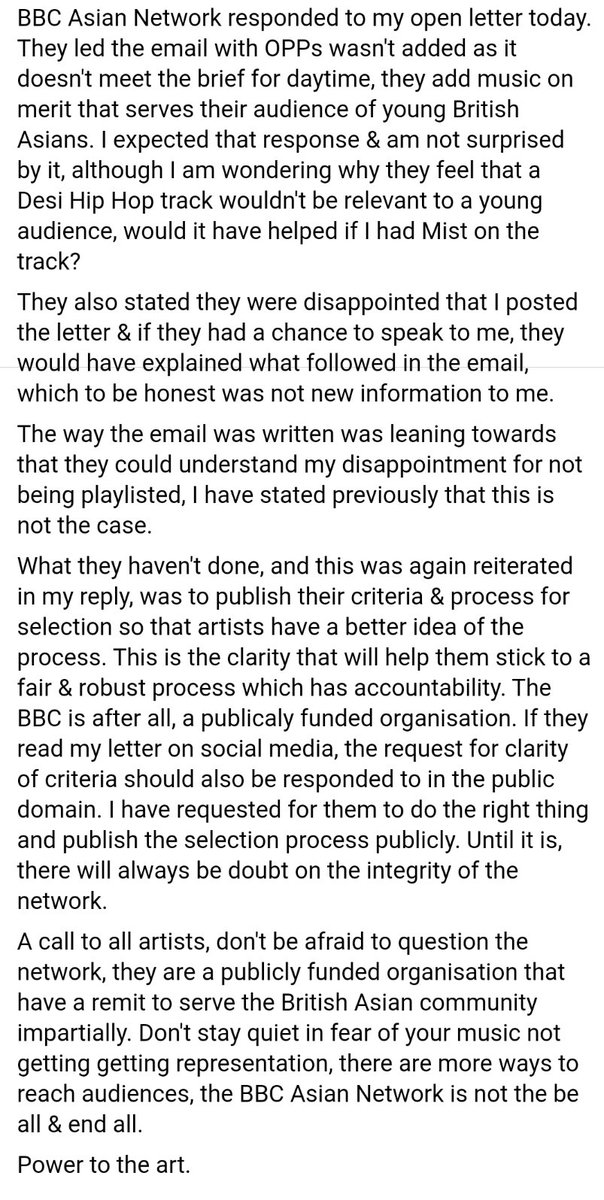 BBC Asian Network responded to my open letter today. They led the email with OPPs wasn't added as it doesn't meet the brief for daytime, they add music on merit that serves their audience of young British Asians. I expected that response & am not surprised by it, although I am wondering why they feel that a Desi Hip Hop track wouldn't be relevant to a young audience, would it have helped if I had Mist on the track?

They also stated they were disappointed that I posted the letter & if they had a chance to speak to me, they would have explained what followed in the email, which to be honest was not new information to me.

The way the email was written was leaning towards that they could understand my disappointment for not being playlisted, I have stated previously that this is not the case.

What they haven't done, and this was again reiterated in my reply, was to publish their criteria & process for selection so that artists have a better idea of the process. This is the clarity that will help them stick to a fair & robust process which has accountability. The BBC is after all, a publicaly funded organisation. If they read my letter on social media, the request for clarity of criteria should also be responded to in the public domain. I have requested for them to do the right thing and publish the selection process publicly. Until it is, there will always be doubt on the integrity of the network.

A call to all artists, don't be afraid to question the network, they are a publicly funded organisation that have a remit to serve the British Asian community impartially. Don't stay quiet in fear of your music not getting getting representation, there are more ways to reach audiences, the BBC Asian Network is not the be all & end all.

Power to the art.